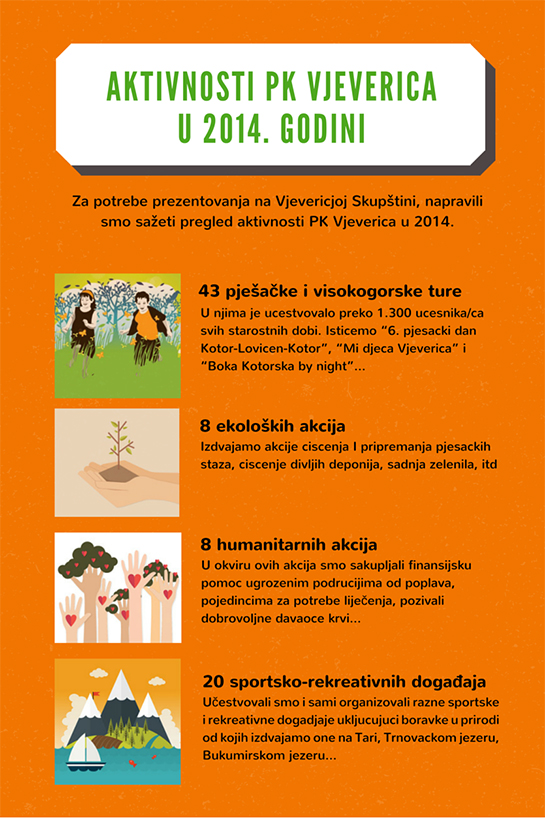 AKTIVNOSTI PK VJEVERICA U 2014. GODINI

Za potrebe prezentovanja na Vjevericjoj Skupštini, napravili smo sažeti pregled aktivnosti PK Vjeverica u 2014.

43 pješačke i visokogorske ture

U njima je ucestvovalo preko 1.300 ucesnika/ca svih starostnih dobi. Isticemo "6. pjesacki dan Kotor-Lovicen-Kotor", "Mi djeca Vjeverica" i "Boka Kotorska by night"...

8 ekoloških akcija

Izdvajamo akcije ciscenja I pripremanja pjesackih staza, ciscenje divljih deponija, sadnja zelenila, itd

8 humanitarnih akcija

U okviru ovih akcija smo sakupljali finansijsku pomoc ugrozenim podrucijima od poplava, pojedincima za potrebe liječenja, pozivali dobrovoljne davaoce krvi...

20 sportsko-rekreativnih događaja

Učestvovali smo i sami organizovali razne sportske i rekreativne dogadjaje ukljucujuci boravke u prirodi od kojih izdvajamo one na Tari, Trnovackom jezeru, Bukumirskom jezeru...